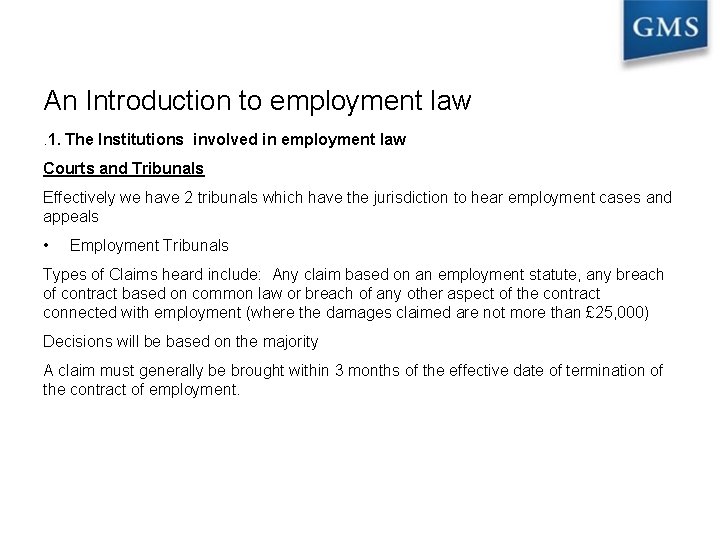 GMS

An Introduction to employment law

.1. The Institutions involved in employment law

Courts and Tribunals

Effectively we have 2 tribunals which have the jurisdiction to hear employment cases and appeals

• Employment Tribunals

Types of Claims heard include: Any claim based on an employment statute, any breach of contract based on common law or breach of any other aspect of the contract connected with employment (where the damages claimed are not more than £25,000)

Decisions will be based on the majority

A claim must generally be brought within 3 months of the effective date of termination of the contract of employment.